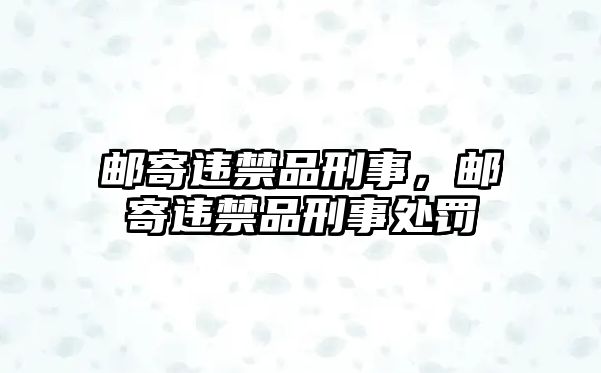 邮寄违禁品刑事，邮寄违禁品刑事处罚